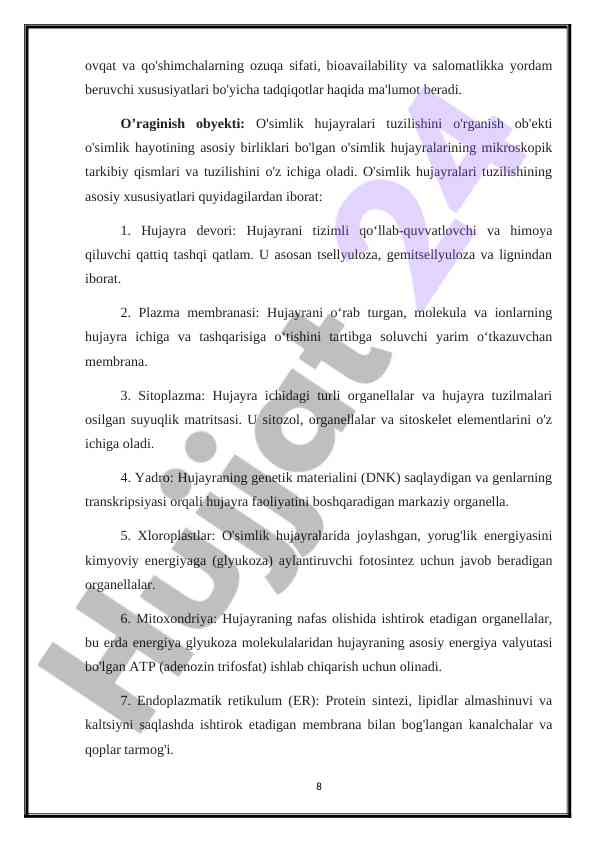 ovqat va qo'shimchalarning ozuqa sifati, bioavailability va salomatlikka yordam beruvchi xususiyatlari bo'yicha tadqiqotlar haqida ma'lumot beradi.

O’raginish obyekti: O'simlik hujayralari tuzilishini o'rganish ob'ekti o'simlik hayotining asosiy birliklari bo'lgan o'simlik hujayralarining mikroskopik tarkibiy qismlari va tuzilishini o'z ichiga oladi. O'simlik hujayralari tuzilishining asosiy xususiyatlari quyidagilardan iborat:

1. Hujayra devori: Hujayrani tizimli qo‘llab-quvvatlovchi va himoya qiluvchi qattiq tashqi qatlam. U asosan tsellyuloza, gemitsellyuloza va lignindan iborat.

2. Plazma membranasi: Hujayrani o‘rab turgan, molekula va ionlarning hujayra ichiga va tashqarisiga o‘tishini tartibga soluvchi yarim o‘tkazuvchan membrana.

3. Sitoplazma: Hujayra ichidagi turli organellalar va hujayra tuzilmalari osilgan suyuqlik matritsasi. U sitozol, organellalar va sitoskelet elementlarini o'z ichiga oladi.

4. Yadro: Hujayraning genetik materialini (DNK) saqlaydigan va genlarning transkripsiyasi orqali hujayra faoliyatini boshqaradigan markaziy organella.

5. Xloroplastlar: O'simlik hujayralarida joylashgan, yorug'lik energiyasini kimyoviy energiyaga (glyukoza) aylantiruvchi fotosintez uchun javob beradigan organellalar.

6. Mitoxondriya: Hujayraning nafas olishida ishtirok etadigan organellalar, bu erda energiya glyukoza molekulalaridan hujayraning asosiy energiya valyutasi bo'lgan ATP (adenozin trifosfat) ishlab chiqarish uchun olinadi.

7. Endoplazmatik retikulum (ER): Protein sintezi, lipidlar almashinuvi va kaltsiyni saqlashda ishtirok etadigan membrana bilan bog'langan kanalchalar va qoplar tarmog'i.

8

Hujjat 24